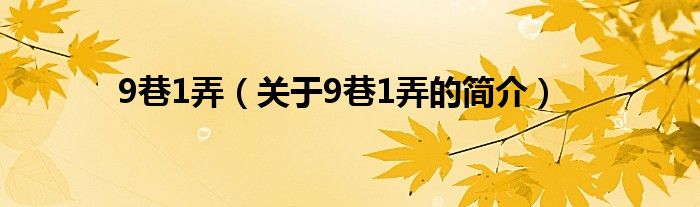 9巷1弄（关于9巷1弄的简介）